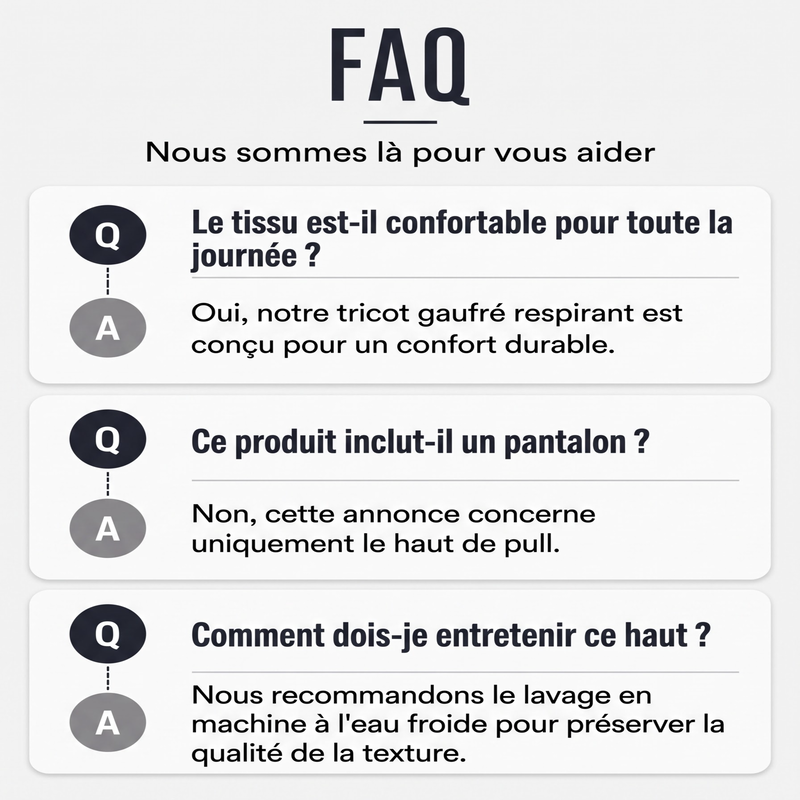 FAQ

Nous sommes là pour vous aider

Q

Le tissu est-il confortable pour toute la journée ?

A

Oui, notre tricot gaufré respirant est conçu pour un confort durable.

Q

Ce produit inclut-il un pantalon ?

A

Non, cette annonce concerne uniquement le haut de pull.

Q

Comment dois-je entretenir ce haut ?

A

Nous recommandons le lavage en machine à l'eau froide pour préserver la qualité de la texture.